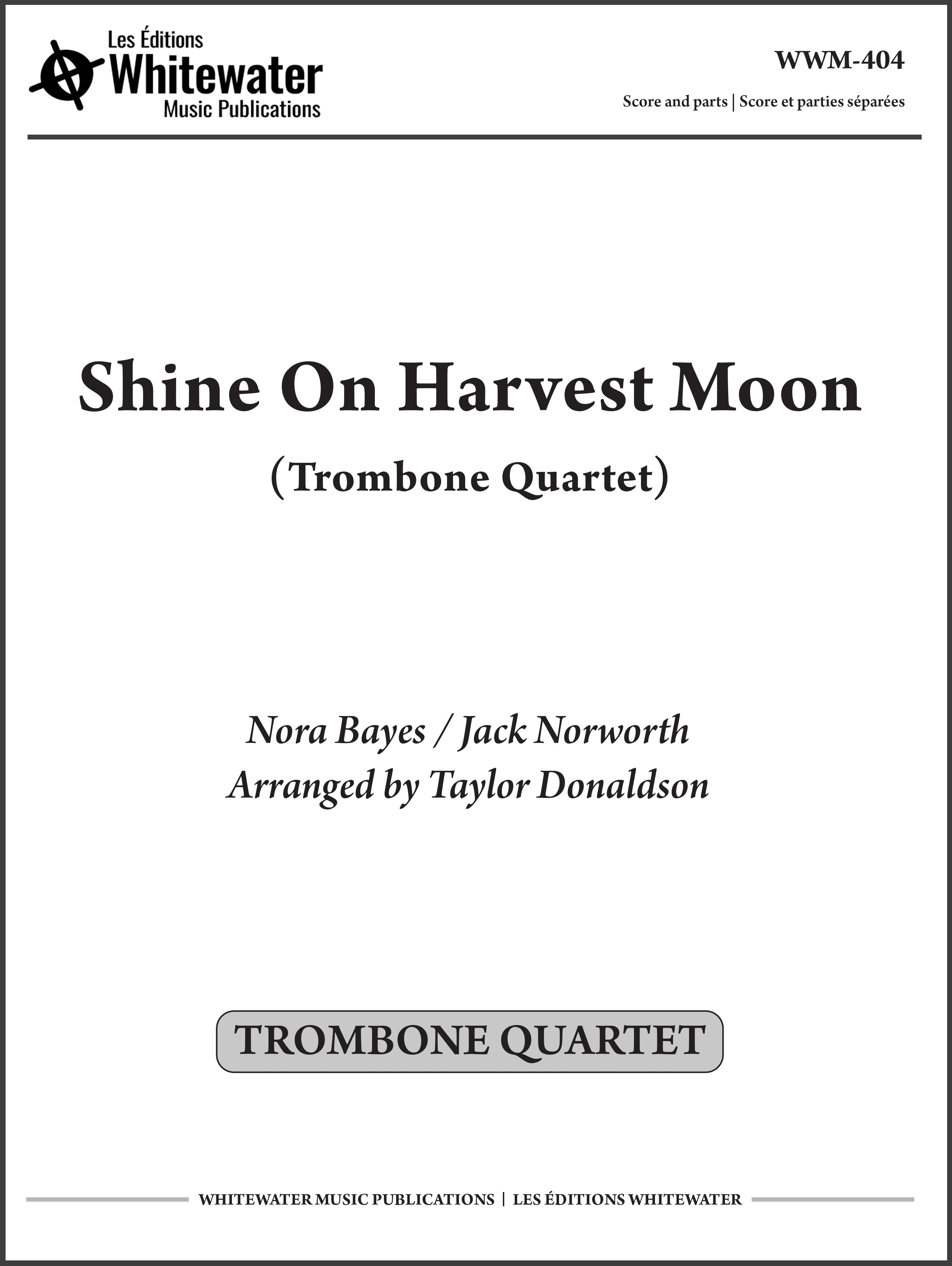 Les Éditions
Whitewater
Music Publications

WWM-404

Score and parts | Score et parties séparées

Shine On Harvest Moon

(Trombone Quartet)

Nora Bayes / Jack Norworth
Arranged by Taylor Donaldson

TROMBONE QUARTET

WHITEWATER MUSIC PUBLICATIONS | LES ÉDITIONS WHITEWATER